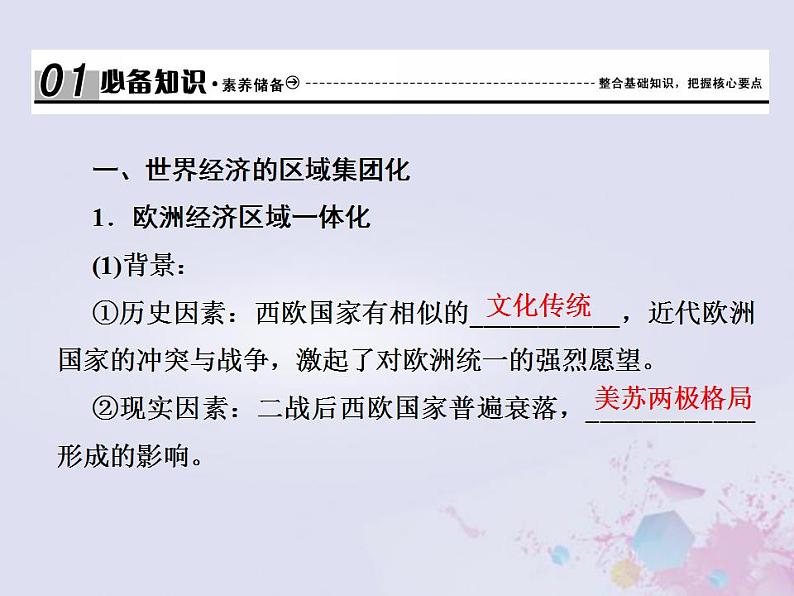 01 必备知识·素养储备 整合基础知识，把握核心要点

一、世界经济的区域集团化

1．欧洲经济区域一体化

(1)背景：

①历史因素：西欧国家有相似的文化传统，近代欧洲国家的冲突与战争，激起了对欧洲统一的强烈愿望。

②现实因素：二战后西欧国家普遍衰落，美苏两极格局形成的影响。